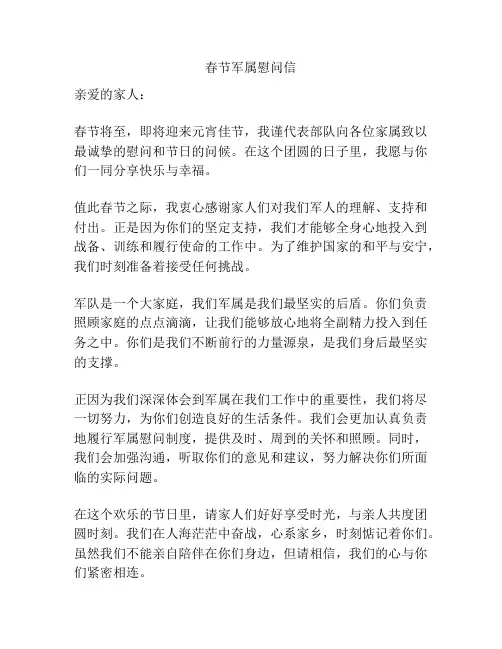 春节军属慰问信

亲爱的家人：

春节将至，即将迎来元宵佳节，我谨代表部队向各位家属致以最诚挚的慰问和节日的问候。在这个团圆的日子里，我愿与你们一同分享快乐与幸福。

值此春节之际，我衷心感谢家人们对我们军人的理解、支持和付出。正是因为你们的坚定支持，我们才能够全身心地投入到战备、训练和履行使命的工作中。为了维护国家的和平与安宁，我们时刻准备着接受任何挑战。

军队是一个大家庭，我们军属是我们最坚实的后盾。你们负责照顾家庭的点点滴滴，让我们能够放心地将全副精力投入到任务之中。你们是我们不断前行的力量源泉，是我们身后最坚实的支撑。

正因为我们深深体会到军属在我们工作中的重要性，我们将尽一切努力，为你们创造良好的生活条件。我们会更加认真负责地履行军属慰问制度，提供及时、周到的关怀和照顾。同时，我们会加强沟通，听取你们的意见和建议，努力解决你们所面临的实际问题。

在这个欢乐的节日里，请家人们好好享受时光，与亲人共度团圆时刻。我们在人海茫茫中奋战，心系家乡，时刻惦记着你们。虽然我们不能亲自陪伴在你们身边，但请相信，我们的心与你们紧密相连。